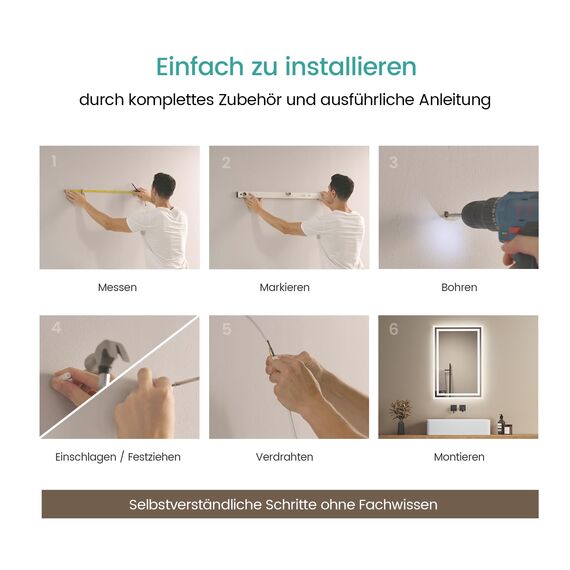 Einfach zu installieren

durch komplettes Zubehör und ausführliche Anleitung

1

Messen

2

Markieren

3

Bohren

4

Einschlagen / Festziehen

5

Verdrahten

6

Montieren

Selbstverständliche Schritte ohne Fachwissen